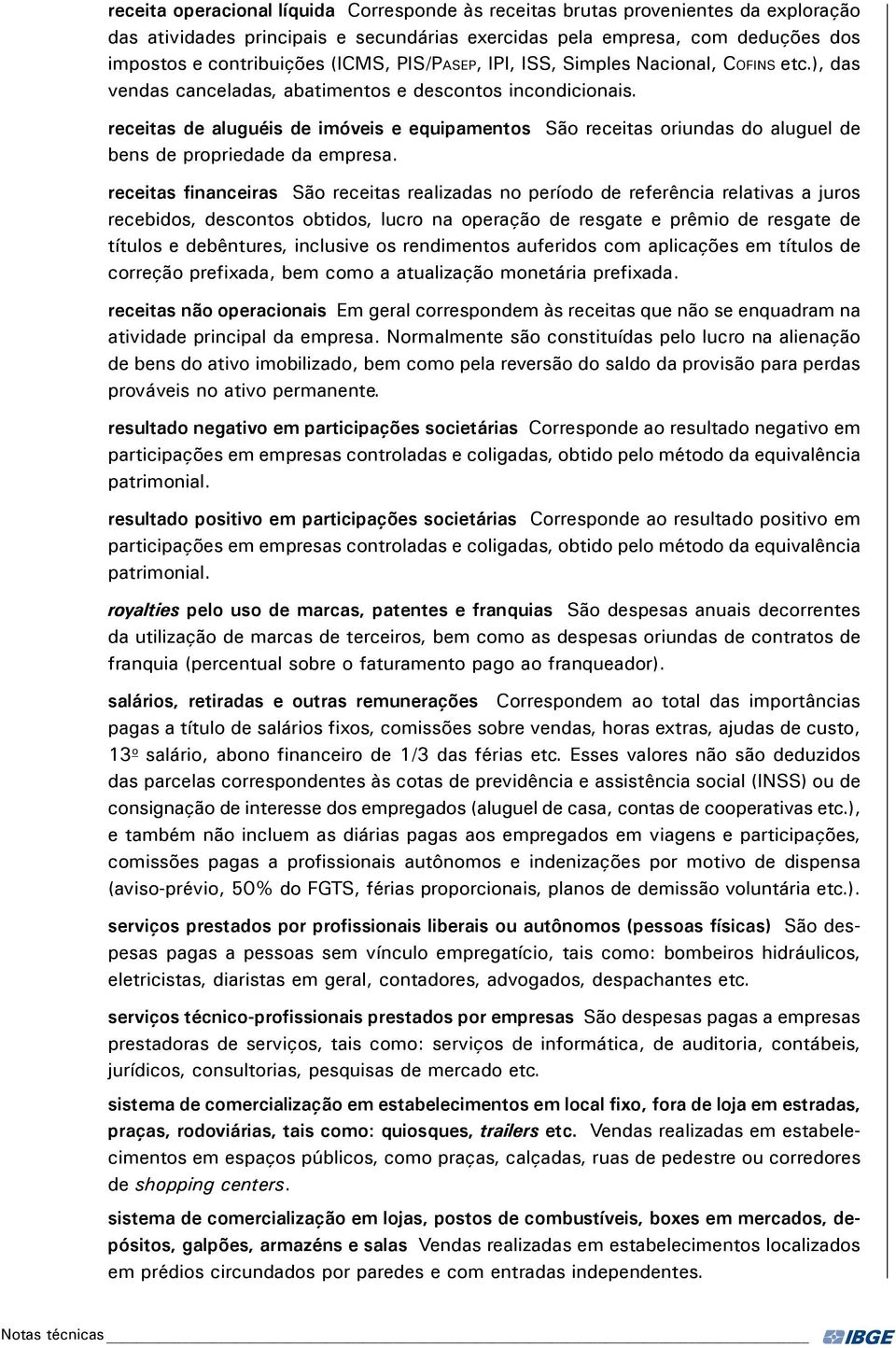 receita operacional líquida Corresponde às receitas brutas provenientes da exploração das atividades principais e secundárias exercidas pela empresa, com deduções dos impostos e contribuições (ICMS, PIS/PASEP, IPI, ISS, Simples Nacional, COFINS etc.), das vendas canceladas, abatimentos e descontos incondicionais.

receitas de aluguéis de imóveis e equipamentos São receitas oriundas do aluguel de bens de propriedade da empresa.

receitas financeiras São receitas realizadas no período de referência relativas a juros recebidos, descontos obtidos, lucro na operação de resgate e prêmio de resgate de títulos e debêntures, inclusive os rendimentos auferidos com aplicações em títulos de correção prefixada, bem como a atualização monetária prefixada.

receitas não operacionais Em geral correspondem às receitas que não se enquadram na atividade principal da empresa. Normalmente são constituídas pelo lucro na alienação de bens do ativo imobilizado, bem como pela reversão do saldo da provisão para perdas prováveis no ativo permanente.

resultado negativo em participações societárias Corresponde ao resultado negativo em participações em empresas controladas e coligadas, obtido pelo método da equivalência patrimonial.

resultado positivo em participações societárias Corresponde ao resultado positivo em participações em empresas controladas e coligadas, obtido pelo método da equivalência patrimonial.

royalties pelo uso de marcas, patentes e franquias São despesas anuais decorrentes da utilização de marcas de terceiros, bem como as despesas oriundas de contratos de franquia (percentual sobre o faturamento pago ao franqueador).

salários, retiradas e outras remunerações Correspondem ao total das importâncias pagas a título de salários fixos, comissões sobre vendas, horas extras, ajudas de custo, 13º salário, abono financeiro de 1/3 das férias etc. Esses valores não são deduzidos das parcelas correspondentes às cotas de previdência e assistência social (INSS) ou de consignação de interesse dos empregados (aluguel de casa, contas de cooperativas etc.), e também não incluem as diárias pagas aos empregados em viagens e participações, comissões pagas a profissionais autônomos e indenizações por motivo de dispensa (aviso-prévio, 50% do FGTS, férias proporcionais, planos de demissão voluntária etc.).

serviços prestados por profissionais liberais ou autônomos (pessoas físicas) São despesas pagas a pessoas sem vínculo empregatício, tais como: bombeiros hidráulicos, eletricistas, diaristas em geral, contadores, advogados, despachantes etc.

serviços técnico-profissionais prestados por empresas São despesas pagas a empresas prestadoras de serviços, tais como: serviços de informática, de auditoria, contábeis, jurídicos, consultorias, pesquisas de mercado etc.

sistema de comercialização em estabelecimentos em local fixo, fora de loja em estradas, praças, rodoviárias, tais como: quiosques, trailers etc. Vendas realizadas em estabelecimentos em espaços públicos, como praças, calçadas, ruas de pedestre ou corredores de shopping centers.

sistema de comercialização em lojas, postos de combustíveis, boxes em mercados, depósitos, galpões, armazéns e salas Vendas realizadas em estabelecimentos localizados em prédios circundados por paredes e com entradas independentes.

Notas técnicas IBGE